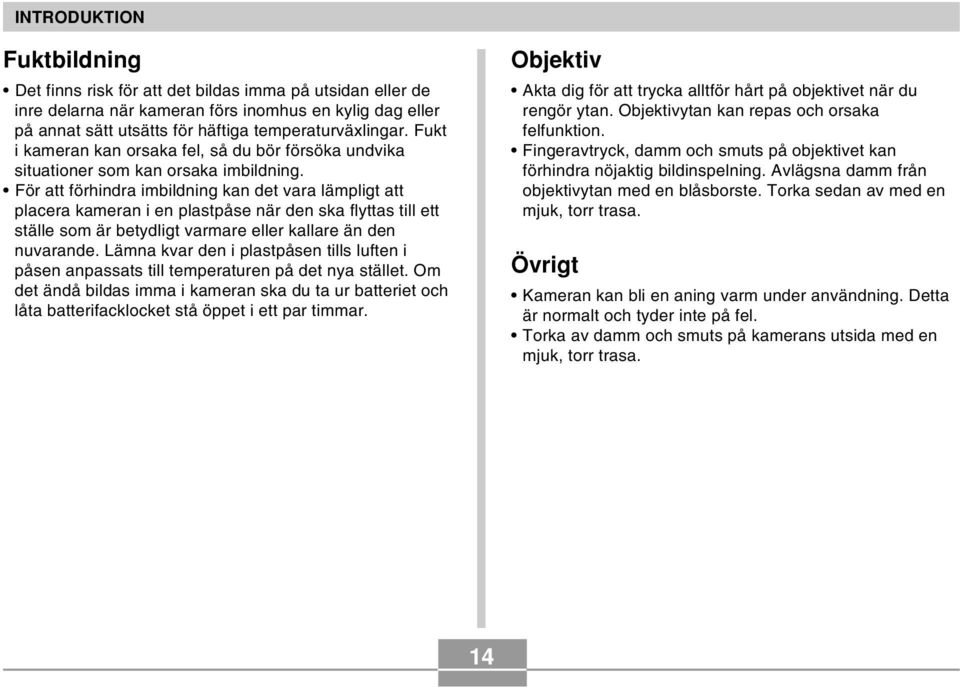 INTRODUKTION

Fuktbildning

• Det finns risk för att det bildas imma på utsidan eller de inre delarna när kameran förs inomhus en kylig dag eller på annat sätt utsätts för häftiga temperaturväxlingar. Fukt i kameran kan orsaka fel, så du bör försöka undvika situationer som kan orsaka imbildning.
• För att förhindra imbildning kan det vara lämpligt att placera kameran i en plastpåse när den ska flyttas till ett ställe som är betydligt varmare eller kallare än den nuvarande. Lämna kvar den i plastpåsen tills luften i påsen anpassats till temperaturen på det nya stället. Om det ändå bildas imma i kameran ska du ta ur batteriet och låta batterifacklocket stå öppet i ett par timmar.

Objektiv

• Akta dig för att trycka alltför hårt på objektivet när du rengör ytan. Objektivytan kan repas och orsaka felfunktion.
• Fingeravtryck, damm och smuts på objektivet kan förhindra nöjaktig bildinspelning. Avlägsna damm från objektivytan med en blåsborste. Torka sedan av med en mjuk, torr trasa.

Övrigt

• Kameran kan bli en aning varm under användning. Detta är normalt och tyder inte på fel.
• Torka av damm och smuts på kamerans utsida med en mjuk, torr trasa.

14